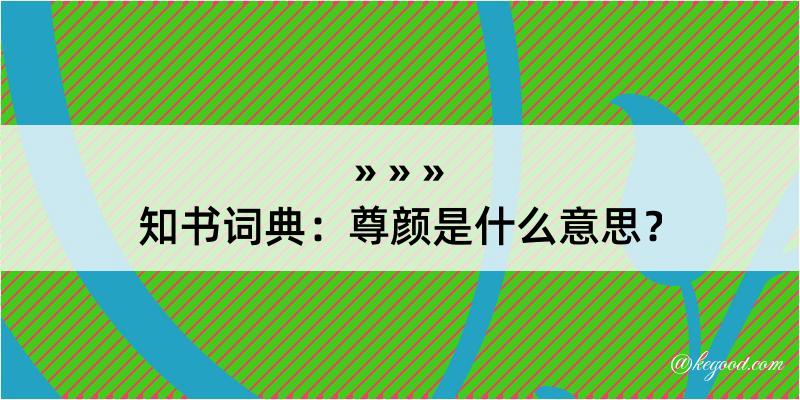 » » »
知书词典：尊颜是什么意思？

@kegood.com